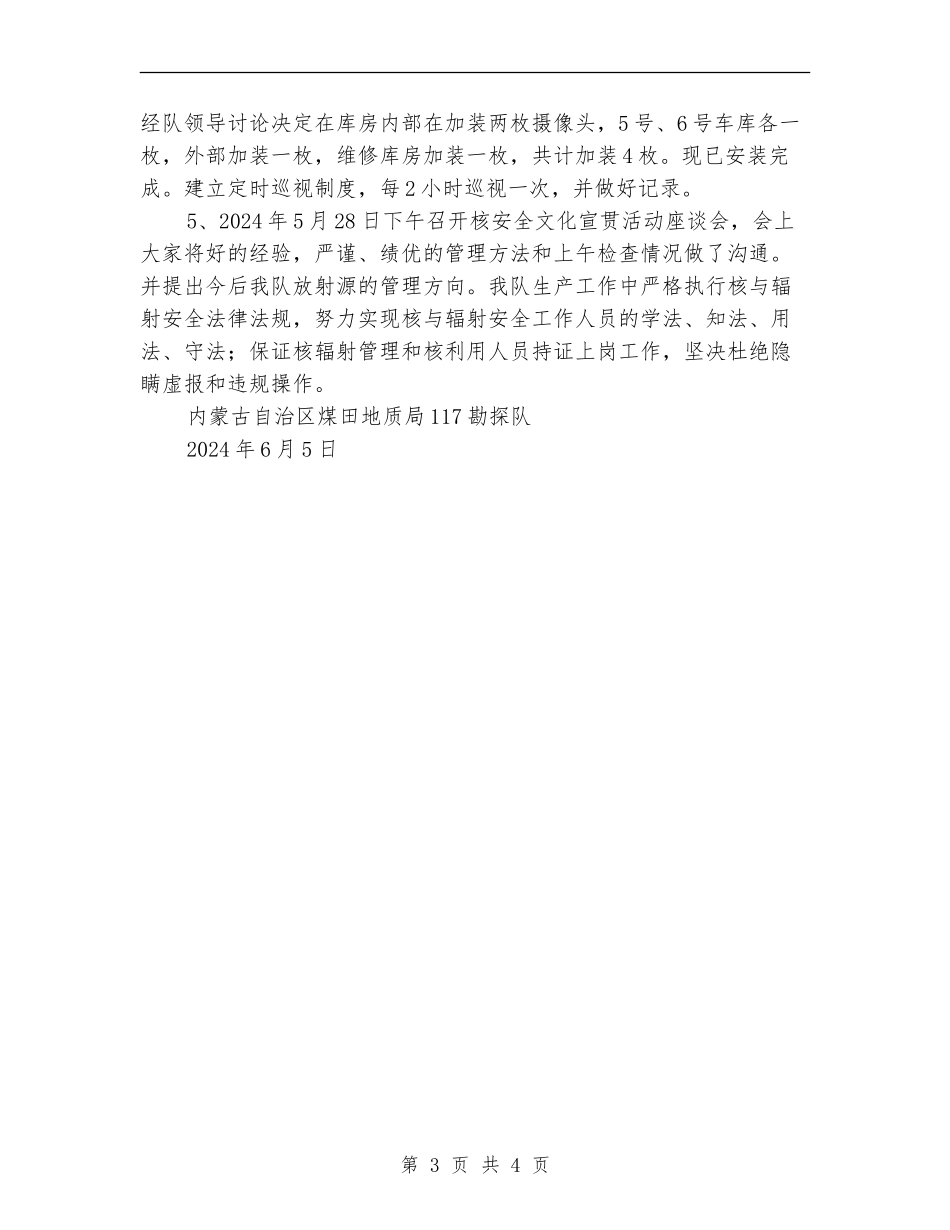 经队领导讨论决定在库房内部在加装两枚摄像头，5号、6号车库各一枚，外部加装一枚，维修库房加装一枚，共计加装4枚。现已安装完成。建立定时巡视制度，每2小时巡视一次，并做好记录。

5、2024年5月28日下午召开核安全文化宣贯活动座谈会，会上大家将好的经验，严谨、绩优的管理方法和上午检查情况做了沟通。并提出今后我队放射源的管理方向。我队生产工作中严格执行核与辐射安全法律法规，努力实现核与辐射安全工作人员的学法、知法、用法、守法；保证核辐射管理和核利用人员持证上岗工作，坚决杜绝隐瞒虚报和违规操作。

内蒙古自治区煤田地质局117勘探队

2024年6月5日

第 3 页 共 4 页